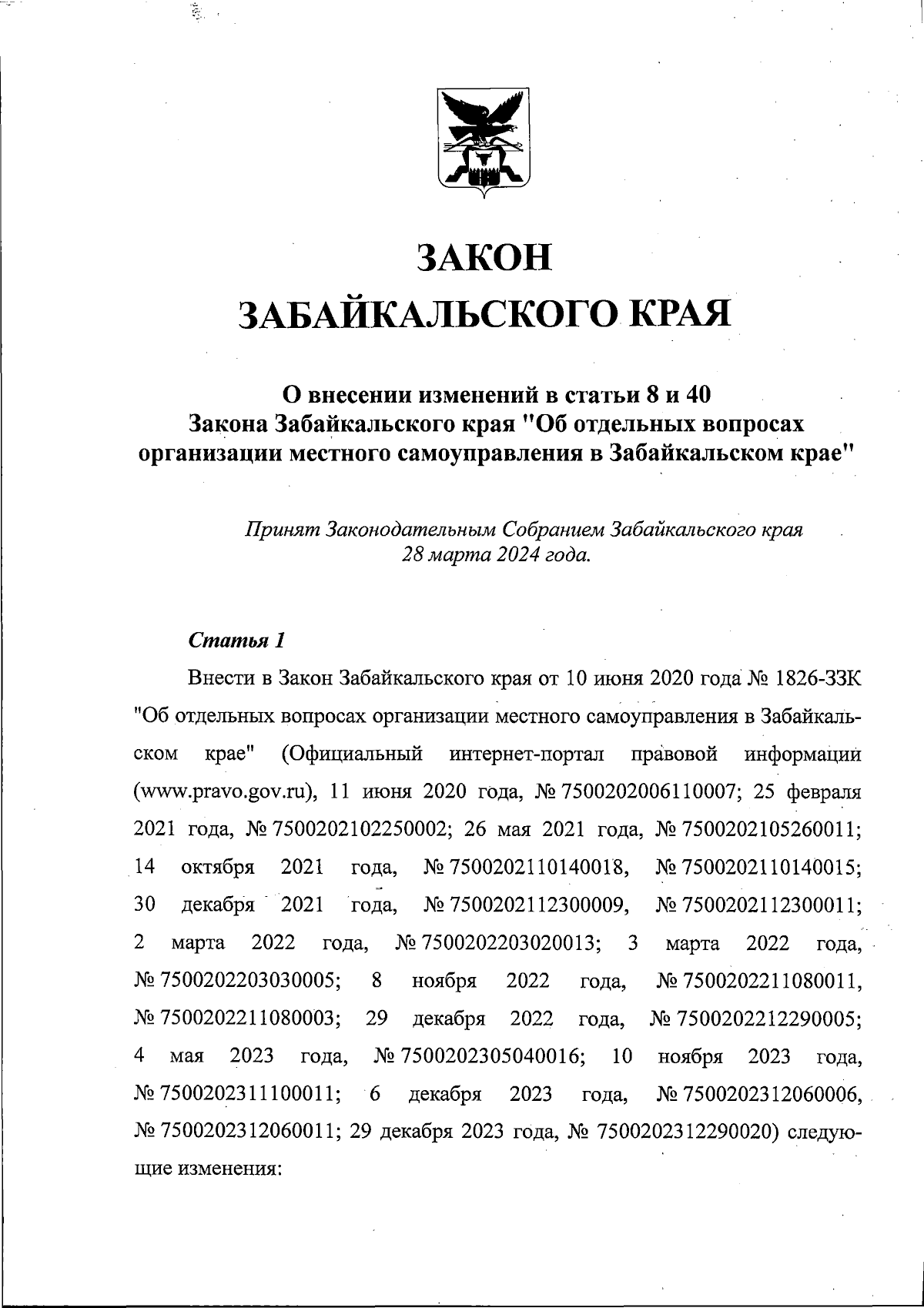 ЗАКОН
ЗАБАЙКАЛЬСКОГО КРАЯ

О внесении изменений в статьи 8 и 40
Закона Забайкальского края "Об отдельных вопросах организации местного самоуправления в Забайкальском крае"

Принят Законодательным Собранием Забайкальского края
28 марта 2024 года.

Статья 1

Внести в Закон Забайкальского края от 10 июня 2020 года № 1826-ЗЗК "Об отдельных вопросах организации местного самоуправления в Забайкальском крае" (Официальный интернет-портал правовой информации (www.pravo.gov.ru), 11 июня 2020 года, № 7500202006110007; 25 февраля 2021 года, № 7500202102250002; 26 мая 2021 года, № 7500202105260011; 14 октября 2021 года, № 7500202110140018, № 7500202110140015; 30 декабря 2021 года, № 7500202112300009, № 7500202112300011; 2 марта 2022 года, № 7500202203020013; 3 марта 2022 года, № 7500202203030005; 8 ноября 2022 года, № 7500202211080011, № 7500202211080003; 29 декабря 2022 года, № 7500202212290005; 4 мая 2023 года, № 7500202305040016; 10 ноября 2023 года, № 7500202311100011; 6 декабря 2023 года, № 7500202312060006, № 7500202312060011; 29 декабря 2023 года, № 7500202312290020) следующие изменения: